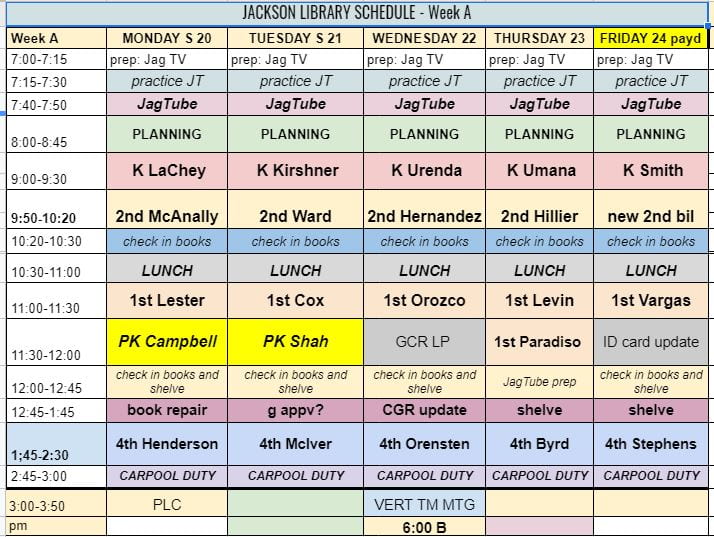 JACKSON LIBRARY SCHEDULE - Week A

| Week A | MONDAY S 20 | TUESDAY S 21 | WEDNESDAY 22 | THURSDAY 23 | FRIDAY 24 payd |
|---|---|---|---|---|---|
| 7:00-7:15 | prep: Jag TV | prep: Jag TV | prep: Jag TV | prep: Jag TV | prep: Jag TV |
| 7:15-7:30 | practice JT | practice JT | practice JT | practice JT | practice JT |
| 7:40-7:50 | JagTube | JagTube | JagTube | JagTube | JagTube |
| 8:00-8:45 | PLANNING | PLANNING | PLANNING | PLANNING | PLANNING |
| 9:00-9:30 | K LaChey | K Kirshner | K Urenda | K Umana | K Smith |
| 9:50-10:20 | 2nd McAnally | 2nd Ward | 2nd Hernandez | 2nd Hillier | new 2nd bil |
| 10:20-10:30 | check in books | check in books | check in books | check in books | check in books |
| 10:30-11:00 | LUNCH | LUNCH | LUNCH | LUNCH | LUNCH |
| 11:00-11:30 | 1st Lester | 1st Cox | 1st Orozco | 1st Levin | 1st Vargas |
| 11:30-12:00 | PK Campbell | PK Shah | GCR LP | 1st Paradiso | ID card update |
| 12:00-12:45 | check in books and shelve | check in books and shelve | check in books and shelve | JagTube prep | check in books and shelve |
| 12:45-1:45 | book repair | g appv? | CGR update | shelve | shelve |
| 1;45-2:30 | 4th Henderson | 4th McIver | 4th Orensten | 4th Byrd | 4th Stephens |
| 2:45-3:00 | CARPOOL DUTY | CARPOOL DUTY | CARPOOL DUTY | CARPOOL DUTY | CARPOOL DUTY |
| 3:00-3:50 | PLC | | VERT TM MTG | | |
| pm | | | 6:00 B | | |